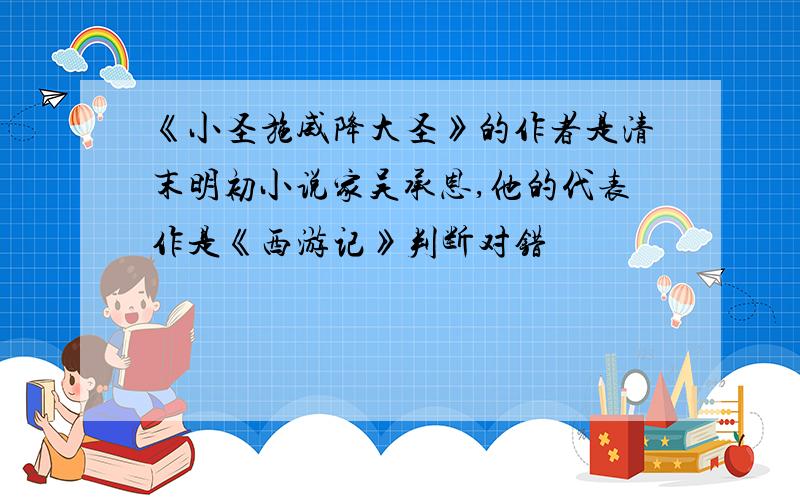 《小圣施威降大圣》的作者是清末明初小说家吴承恩,他的代表作是《西游记》判断对错